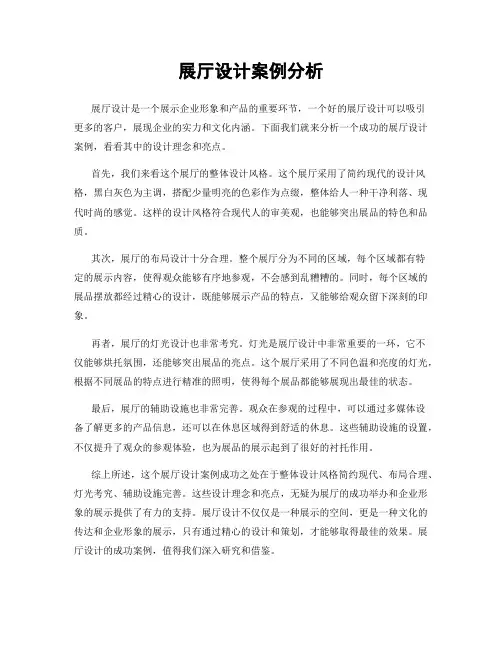 展厅设计案例分析

展厅设计是一个展示企业形象和产品的重要环节，一个好的展厅设计可以吸引更多的客户，展现企业的实力和文化内涵。下面我们就来分析一个成功的展厅设计案例，看看其中的设计理念和亮点。

首先，我们来看这个展厅的整体设计风格。这个展厅采用了简约现代的设计风格，黑白灰色为主调，搭配少量明亮的色彩作为点缀，整体给人一种干净利落、现代时尚的感觉。这样的设计风格符合现代人的审美观，也能够突出展品的特色和品质。

其次，展厅的布局设计十分合理。整个展厅分为不同的区域，每个区域都有特定的展示内容，使得观众能够有序地参观，不会感到乱糟糟的。同时，每个区域的展品摆放都经过精心的设计，既能够展示产品的特点，又能够给观众留下深刻的印象。

再者，展厅的灯光设计也非常考究。灯光是展厅设计中非常重要的一环，它不仅能够烘托氛围，还能够突出展品的亮点。这个展厅采用了不同色温和亮度的灯光，根据不同展品的特点进行精准的照明，使得每个展品都能够展现出最佳的状态。

最后，展厅的辅助设施也非常完善。观众在参观的过程中，可以通过多媒体设备了解更多的产品信息，还可以在休息区域得到舒适的休息。这些辅助设施的设置，不仅提升了观众的参观体验，也为展品的展示起到了很好的衬托作用。

综上所述，这个展厅设计案例成功之处在于整体设计风格简约现代、布局合理、灯光考究、辅助设施完善。这些设计理念和亮点，无疑为展厅的成功举办和企业形象的展示提供了有力的支持。展厅设计不仅仅是一种展示的空间，更是一种文化的传达和企业形象的展示，只有通过精心的设计和策划，才能够取得最佳的效果。展厅设计的成功案例，值得我们深入研究和借鉴。